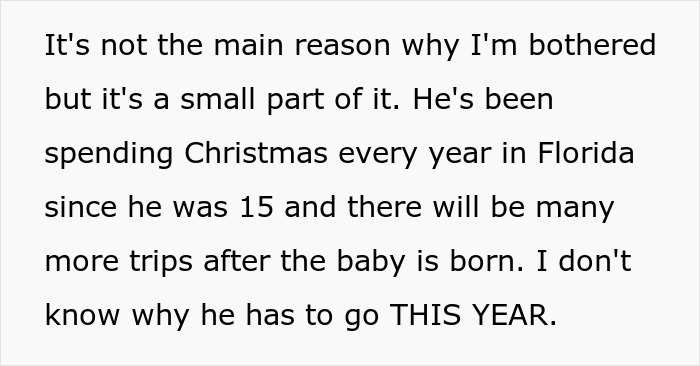 It's not the main reason why I'm bothered but it's a small part of it. He's been spending Christmas every year in Florida since he was 15 and there will be many more trips after the baby is born. I don't know why he has to go THIS YEAR.